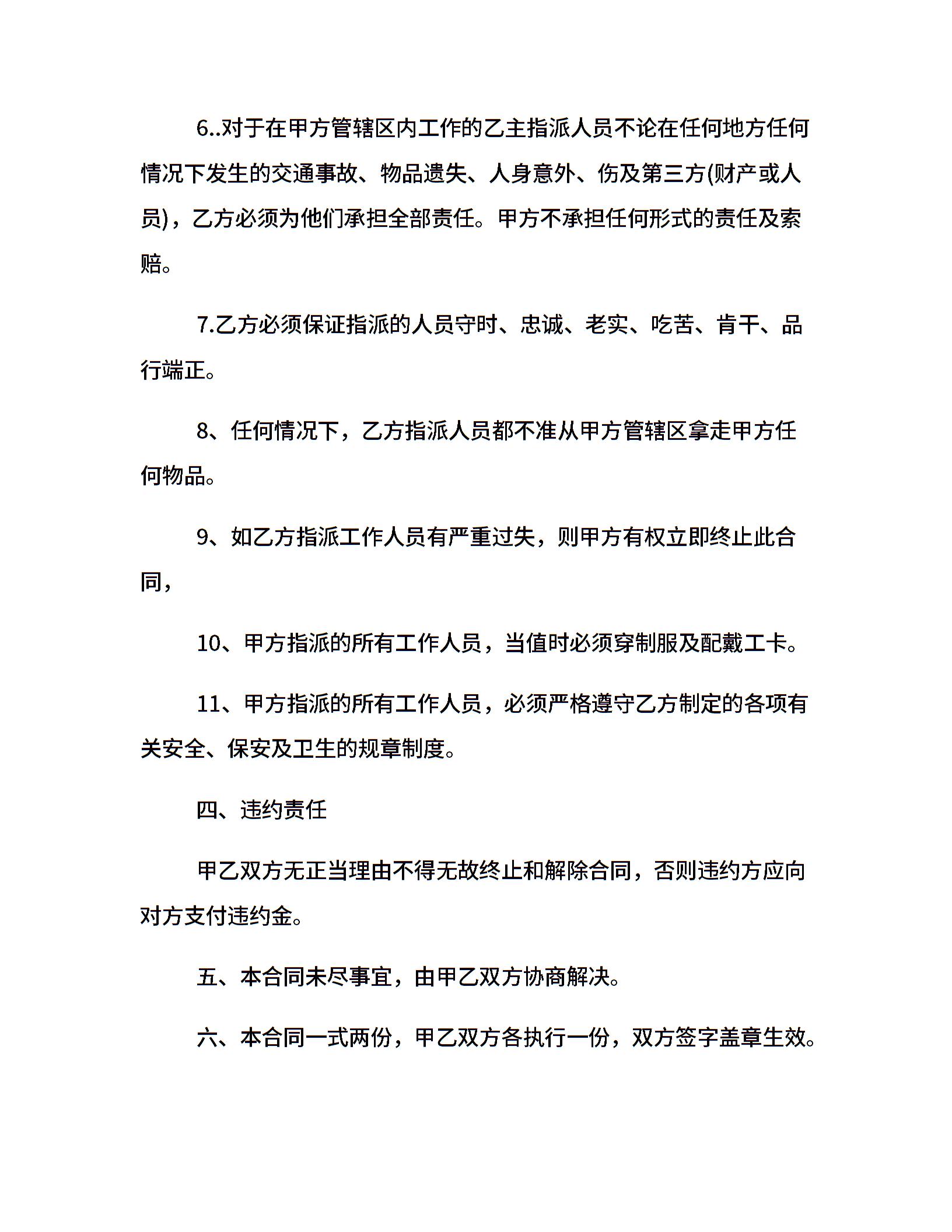 6..对于在甲方管辖区内工作的乙主指派人员不论在任何地方任何情况下发生的交通事故、物品遗失、人身意外、伤及第三方(财产或人员)，乙方必须为他们承担全部责任。甲方不承担任何形式的责任及索赔。

7.乙方必须保证指派的人员守时、忠诚、老实、吃苦、肯干、品行端正。

8、任何情况下，乙方指派人员都不准从甲方管辖区拿走甲方任何物品。

9、如乙方指派工作人员有严重过失，则甲方有权立即终止此合同，

10、甲方指派的所有工作人员，当值时必须穿制服及配戴工卡。

11、甲方指派的所有工作人员，必须严格遵守乙方制定的各项有关安全、保安及卫生的规章制度。

四、违约责任

甲乙双方无正当理由不得无故终止和解除合同，否则违约方应向对方支付违约金。

五、本合同未尽事宜，由甲乙双方协商解决。

六、本合同一式两份，甲乙双方各执行一份，双方签字盖章生效。